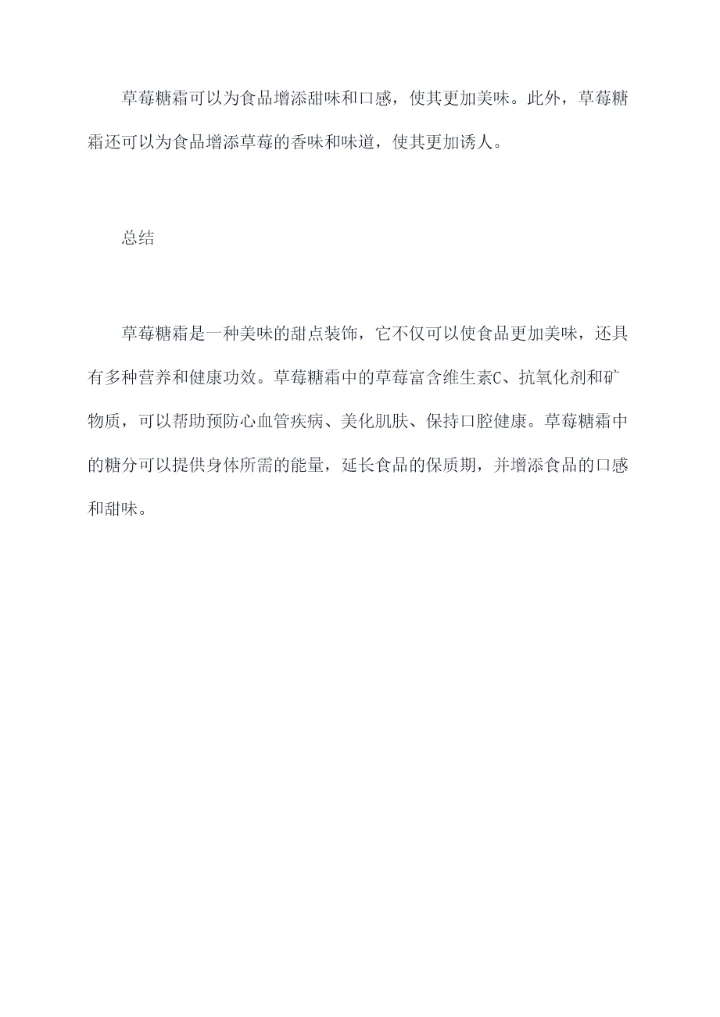 草莓糖霜可以为食品增添甜味和口感，使其更加美味。此外，草莓糖霜还可以为食品增添草莓的香味和味道，使其更加诱人。

总结

草莓糖霜是一种美味的甜点装饰，它不仅可以使食品更加美味，还具有多种营养和健康功效。草莓糖霜中的草莓富含维生素C、抗氧化剂和矿物质，可以帮助预防心血管疾病、美化肌肤、保持口腔健康。草莓糖霜中的糖分可以提供身体所需的能量，延长食品的保质期，并增添食品的口感和甜味。